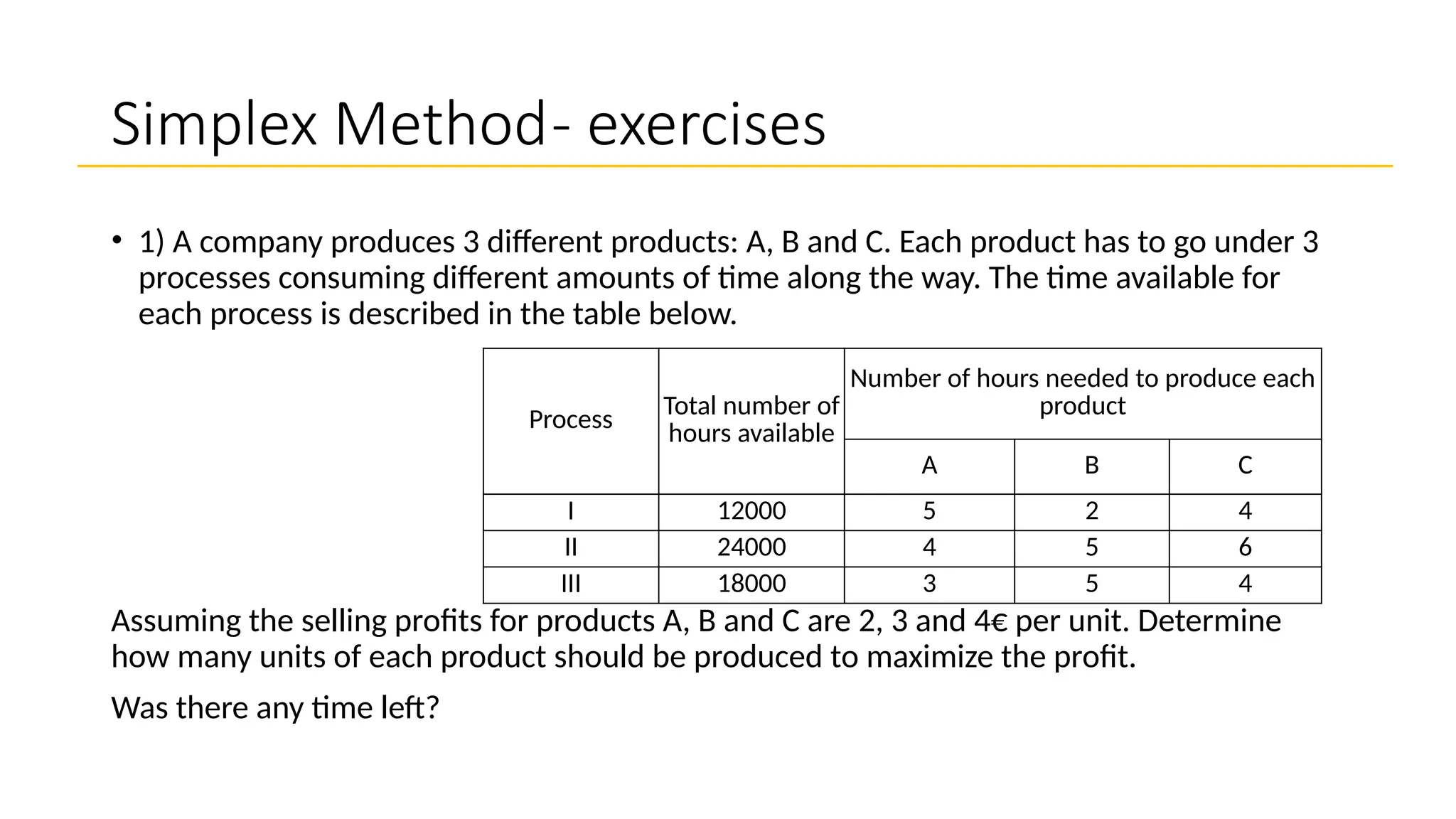 Simplex Method- exercises

• 1) A company produces 3 different products: A, B and C. Each product has to go under 3 processes consuming different amounts of time along the way. The time available for each process is described in the table below.

| Process | Total number of hours available | Number of hours needed to produce each product | | |
|---|---|---|---|---|
| | | A | B | C |
| I | 12000 | 5 | 2 | 4 |
| II | 24000 | 4 | 5 | 6 |
| III | 18000 | 3 | 5 | 4 |

Assuming the selling profits for products A, B and C are 2, 3 and 4€ per unit. Determine how many units of each product should be produced to maximize the profit.

Was there any time left?